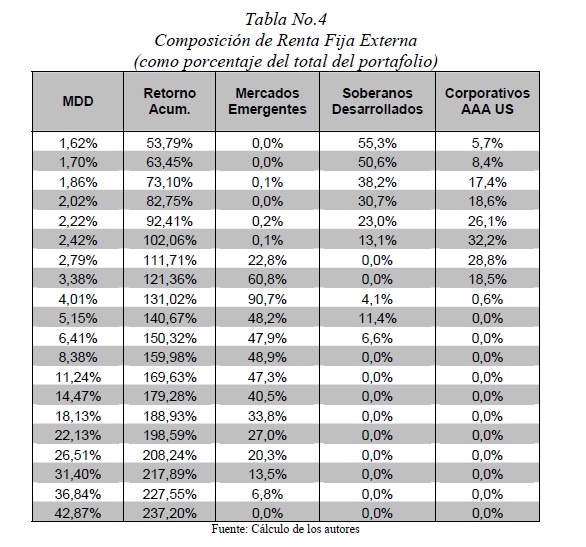 Tabla No.4
Composición de Renta Fija Externa
(como porcentaje del total del portafolio)

| MDD | Retorno Acum. | Mercados Emergentes | Soberanos Desarrollados | Corporativos AAA US |
|---|---|---|---|---|
| 1,62% | 53,79% | 0,0% | 55,3% | 5,7% |
| 1,70% | 63,45% | 0,0% | 50,6% | 8,4% |
| 1,86% | 73,10% | 0,1% | 38,2% | 17,4% |
| 2,02% | 82,75% | 0,0% | 30,7% | 18,6% |
| 2,22% | 92,41% | 0,2% | 23,0% | 26,1% |
| 2,42% | 102,06% | 0,1% | 13,1% | 32,2% |
| 2,79% | 111,71% | 22,8% | 0,0% | 28,8% |
| 3,38% | 121,36% | 60,8% | 0,0% | 18,5% |
| 4,01% | 131,02% | 90,7% | 4,1% | 0,6% |
| 5,15% | 140,67% | 48,2% | 11,4% | 0,0% |
| 6,41% | 150,32% | 47,9% | 6,6% | 0,0% |
| 8,38% | 159,98% | 48,9% | 0,0% | 0,0% |
| 11,24% | 169,63% | 47,3% | 0,0% | 0,0% |
| 14,47% | 179,28% | 40,5% | 0,0% | 0,0% |
| 18,13% | 188,93% | 33,8% | 0,0% | 0,0% |
| 22,13% | 198,59% | 27,0% | 0,0% | 0,0% |
| 26,51% | 208,24% | 20,3% | 0,0% | 0,0% |
| 31,40% | 217,89% | 13,5% | 0,0% | 0,0% |
| 36,84% | 227,55% | 6,8% | 0,0% | 0,0% |
| 42,87% | 237,20% | 0,0% | 0,0% | 0,0% |

Fuente: Cálculo de los autores